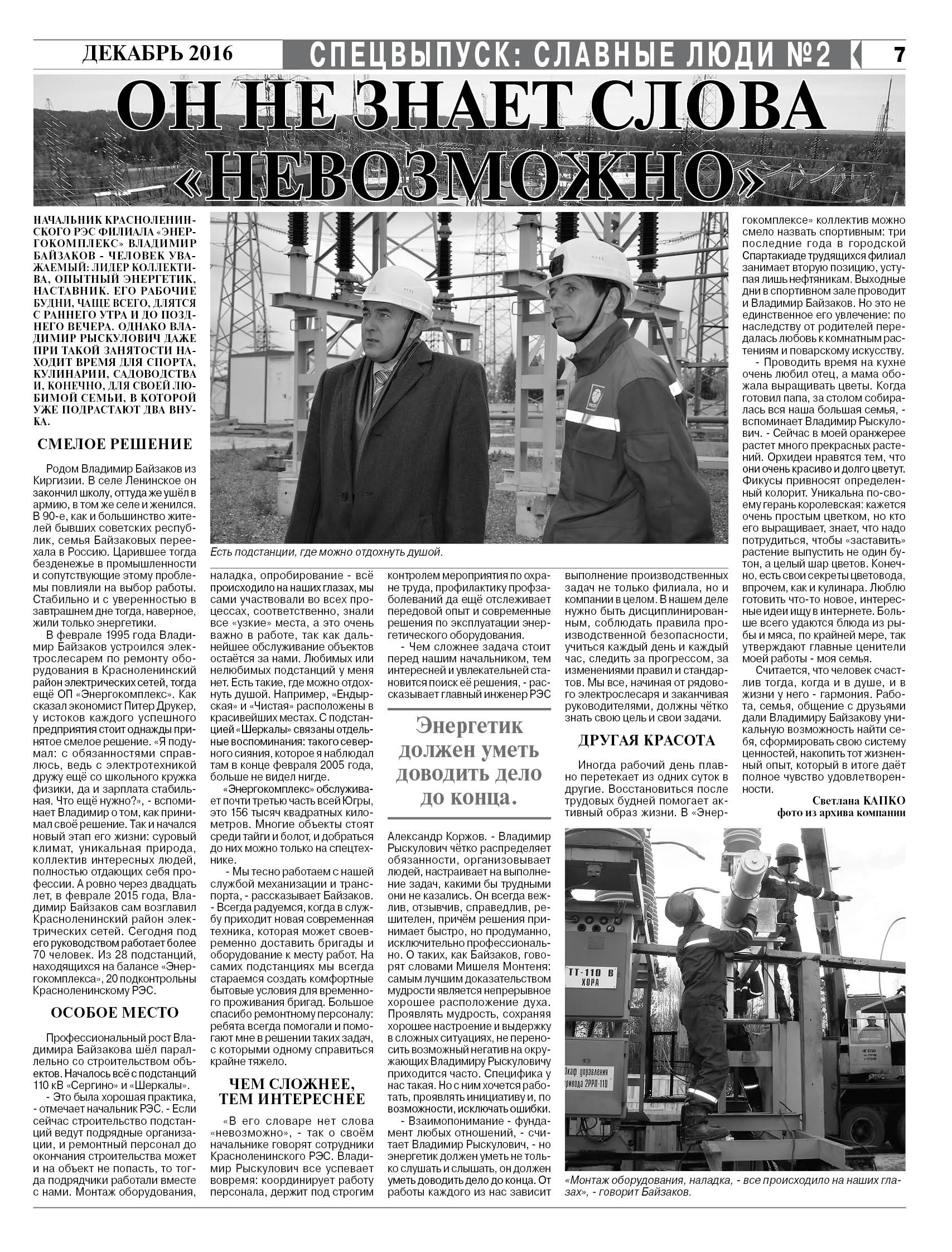 ДЕКАБРЬ 2016

СПЕЦВЫПУСК: СЛАВНЫЕ ЛЮДИ №2

7

ОН НЕ ЗНАЕТ СЛОВА «НЕВОЗМОЖНО»

НАЧАЛЬНИК КРАСНОЛЕНИНСКОГО РЭС ФИЛИАЛА «ЭНЕРГОКОМПЛЕКС» ВЛАДИМИР БАЙЗАКОВ - ЧЕЛОВЕК УВАЖАЕМЫЙ: ЛИДЕР КОЛЛЕКТИВА, ОПЫТНЫЙ ЭНЕРГЕТИК, НАСТАВНИК. ЕГО РАБОЧИЕ БУДНИ, ЧАЩЕ ВСЕГО, ДЛЯТСЯ С РАННЕГО УТРА И ДО ПОЗДНЕГО ВЕЧЕРА. ОДНАКО ВЛАДИМИР РЫСКУЛОВИЧ ДАЖЕ ПРИ ТАКОЙ ЗАНЯТОСТИ НАХОДИТ ВРЕМЯ ДЛЯ СПОРТА, КУЛИНАРИИ, САДОВОДСТВА И, КОНЕЧНО, ДЛЯ СВОЕЙ ЛЮБИМОЙ СЕМЬИ, В КОТОРОЙ УЖЕ ПОДРАСТАЮТ ДВА ВНУКА.

СМЕЛОЕ РЕШЕНИЕ

Родом Владимир Байзаков из Киргизии. В селе Ленинское он закончил школу, оттуда же ушёл в армию, в том же селе и женился. В 90-е, как и большинство жителей бывших советских республик, семья Байзаковых переехала в Россию. Царившее тогда безденежье в промышленности и сопутствующие этому проблемы повлияли на выбор работы. Стабильно и с уверенностью в завтрашнем дне тогда, наверное, жили только энергетики.

В феврале 1995 года Владимир Байзаков устроился электрослесарем по ремонту оборудования в Красноленинский район электрических сетей, тогда ещё ОП «Энергокомплекс». Как сказал экономист Питер Друкер, у истоков каждого успешного предприятия стоит однажды принятое смелое решение. «Я подумал: с обязанностями справлюсь, ведь с электротехникой дружу ещё со школьного кружка физики, да и зарплата стабильная. Что ещё нужно?», - вспоминает Владимир о том, как принимал своё решение. Так и начался новый этап его жизни: суровый климат, уникальная природа, коллектив интересных людей, полностью отдающих себя профессии. А ровно через двадцать лет, в феврале 2015 года, Владимир Байзаков сам возглавил Красноленинский район электрических сетей. Сегодня под его руководством работает более 70 человек. Из 28 подстанций, находящихся на балансе «Энергокомплекса», 20 подконтрольны Красноленинскому РЭС.

ОСОБОЕ МЕСТО

Профессиональный рост Владимира Байзакова шёл параллельно со строительством объектов. Началось всё с подстанций 110 кВ «Сергино» и «Шеркалы».

- Это была хорошая практика, - отмечает начальник РЭС. - Если сейчас строительство подстанций ведут подрядные организации, и ремонтный персонал до окончания строительства может и на объект не попасть, то тогда подрядчики работали вместе с нами. Монтаж оборудования,

Есть подстанции, где можно отдохнуть душой.

наладка, опробирование - всё происходило на наших глазах, мы сами участвовали во всех процессах, соответственно, знали все «узкие» места, а это очень важно в работе, так как дальнейшее обслуживание объектов остаётся за нами. Любимых или нелюбимых подстанций у меня нет. Есть такие, где можно отдохнуть душой. Например, «Ендырская» и «Чистая» расположены в красивейших местах. С подстанцией «Шеркалы» связаны отдельные воспоминания: такого северного сияния, которое я наблюдал там в конце февраля 2005 года, больше не видел нигде.

«Энергокомплекс» обслуживает почти третью часть всей Югры, это 156 тысяч квадратных километров. Многие объекты стоят среди тайги и болот, и добраться до них можно только на спецтехнике.

- Мы тесно работаем с нашей службой механизации и транспорта, - рассказывает Байзаков. - Всегда радуемся, когда в службу приходит новая современная техника, которая может своевременно доставить бригады и оборудование к месту работ. На самих подстанциях мы всегда стараемся создать комфортные бытовые условия для временного проживания бригад. Большое спасибо ремонтному персоналу: ребята всегда помогали и помогают мне в решении таких задач, с которыми одному справиться крайне тяжело.

ЧЕМ СЛОЖНЕЕ, ТЕМ ИНТЕРЕСНЕЕ

«В его словаре нет слова «невозможно», - так о своём начальнике говорят сотрудники Красноленинского РЭС. Владимир Рыскулович все успевает вовремя: координирует работу персонала, держит под строгим контролем мероприятия по охране труда, профилактику профзаболеваний да ещё отслеживает передовой опыт и современные решения по эксплуатации энергетического оборудования.

- Чем сложнее задача стоит перед нашим начальником, тем интересней и увлекательней становится поиск её решения, - рассказывает главный инженер РЭС

Энергетик должен уметь доводить дело до конца.

Александр Коржов. - Владимир Рыскулович чётко распределяет обязанности, организовывает людей, настраивает на выполнение задач, какими бы трудными они не казались. Он всегда вежлив, отзывчив, справедлив, решителен, причём решения принимает быстро, но продуманно, исключительно профессионально. О таких, как Байзаков, говорят словами Мишеля Монтеня: самым лучшим доказательством мудрости является непрерывное хорошее расположение духа. Проявлять мудрость, сохраняя хорошее настроение и выдержку в сложных ситуациях, не переносить возможный негатив на окружающих Владимиру Рыскуловичу приходится часто. Специфика у нас такая. Но с ним хочется работать, проявлять инициативу и, по возможности, исключать ошибки.

- Взаимопонимание - фундамент любых отношений, - считает Владимир Рыскулович, - но энергетик должен уметь не только слушать и слышать, он должен уметь доводить дело до конца. От работы каждого из нас зависит выполнение производственных задач не только филиала, но и компании в целом. В нашем деле нужно быть дисциплинированным, соблюдать правила производственной безопасности, учиться каждый день и каждый час, следить за прогрессом, за изменениями правил и стандартов. Мы все, начиная от рядового электрослесаря и заканчивая руководителями, должны чётко знать свою цель и свои задачи.

ДРУГАЯ КРАСОТА

Иногда рабочий день плавно перетекает из одних суток в другие. Восстановиться после трудовых будней помогает активный образ жизни. В «Энергокомплексе» коллектив можно смело назвать спортивным: три последние года в городской Спартакиаде трудящихся филиал занимает вторую позицию, уступая лишь нефтяникам. Выходные дни в спортивном зале проводит и Владимир Байзаков. Но это не единственное его увлечение: по наследству от родителей передалась любовь к комнатным растениям и поварскому искусству.

- Проводить время на кухне очень любил отец, а мама обожала выращивать цветы. Когда готовил папа, за столом собиралась вся наша большая семья, - вспоминает Владимир Рыскулович. - Сейчас в моей оранжерее растет много прекрасных растений. Орхидеи нравятся тем, что они очень красиво и долго цветут. Фикусы привносят определенный колорит. Уникальна по-своему герань королевская: кажется очень простым цветком, но кто его выращивает, знает, что надо потрудиться, чтобы «заставить» растение выпустить не один бутон, а целый шар цветов. Конечно, есть свои секреты цветовода, впрочем, как и кулинара. Люблю готовить что-то новое, интересные идеи ищу в интернете. Больше всего удаются блюда из рыбы и мяса, по крайней мере, так утверждают главные ценители моей работы - моя семья.

Считается, что человек счастлив тогда, когда и в душе, и в жизни у него - гармония. Работа, семья, общение с друзьями дали Владимиру Байзакову уникальную возможность найти себя, сформировать свою систему ценностей, накопить тот жизненный опыт, который в итоге даёт полное чувство удовлетворенности.

Светлана КАПКО
фото из архива компании

ТТ-110 В
ХОРА

Шкаф управления привода 2РРП-110

«Монтаж оборудования, наладка, - все происходило на наших глазах», - говорит Байзаков.